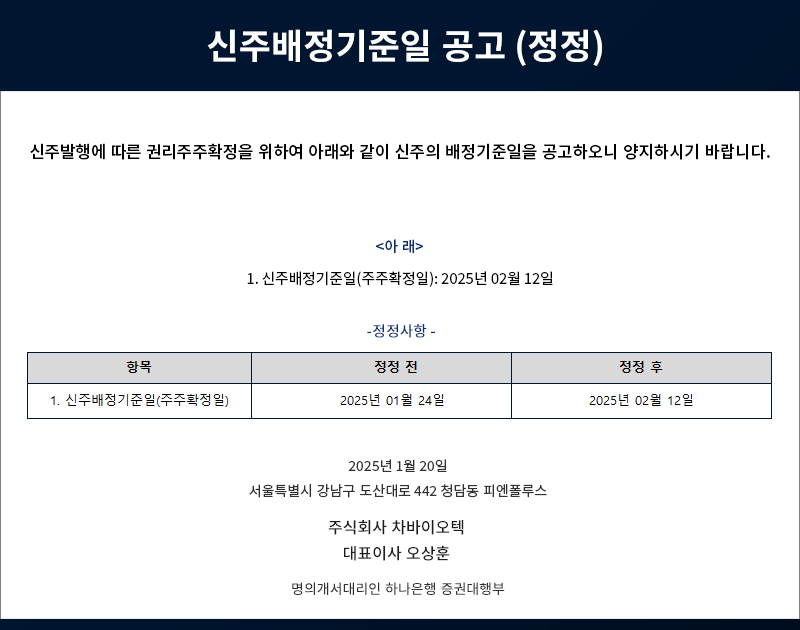 신주배정기준일 공고 (정정)

신주발행에 따른 권리주주확정을 위하여 아래와 같이 신주의 배정기준일을 공고하오니 양지하시기 바랍니다.

<아 래>

1. 신주배정기준일(주주확정일): 2025년 02월 12일

-정정사항 -

| 항목 | 정정 전 | 정정 후 |
|---|---|---|
| 1. 신주배정기준일(주주확정일) | 2025년 01월 24일 | 2025년 02월 12일 |

2025년 1월 20일
서울특별시 강남구 도산대로 442 청담동 피엔폴루스

주식회사 차바이오텍
대표이사 오상훈

명의개서대리인 하나은행 증권대행부